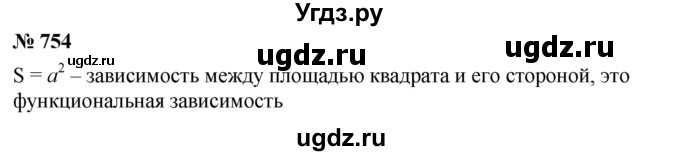 Угдз.ру

№ 754

ugdz.ru ugdz.ru ugdz.ru

$S = a^2$ – зависимость между площадью квадрата и его стороной, это функциональная зависимость

ugdz.ru